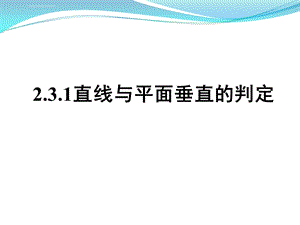 2.3.1直线与平面垂直的判定